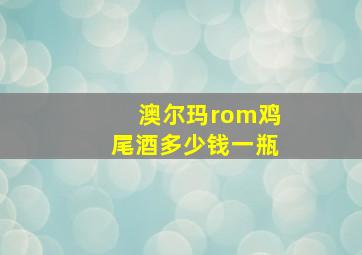 澳尔玛rom鸡尾酒多少钱一瓶